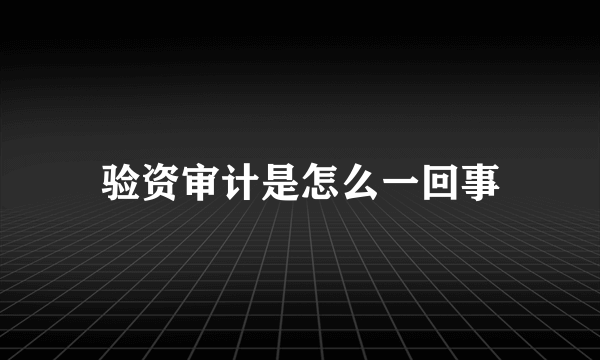 验资审计是怎么一回事